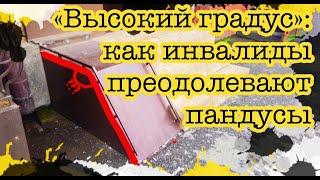 «Высокий градус»: как инвалиды преодолевают пандусы